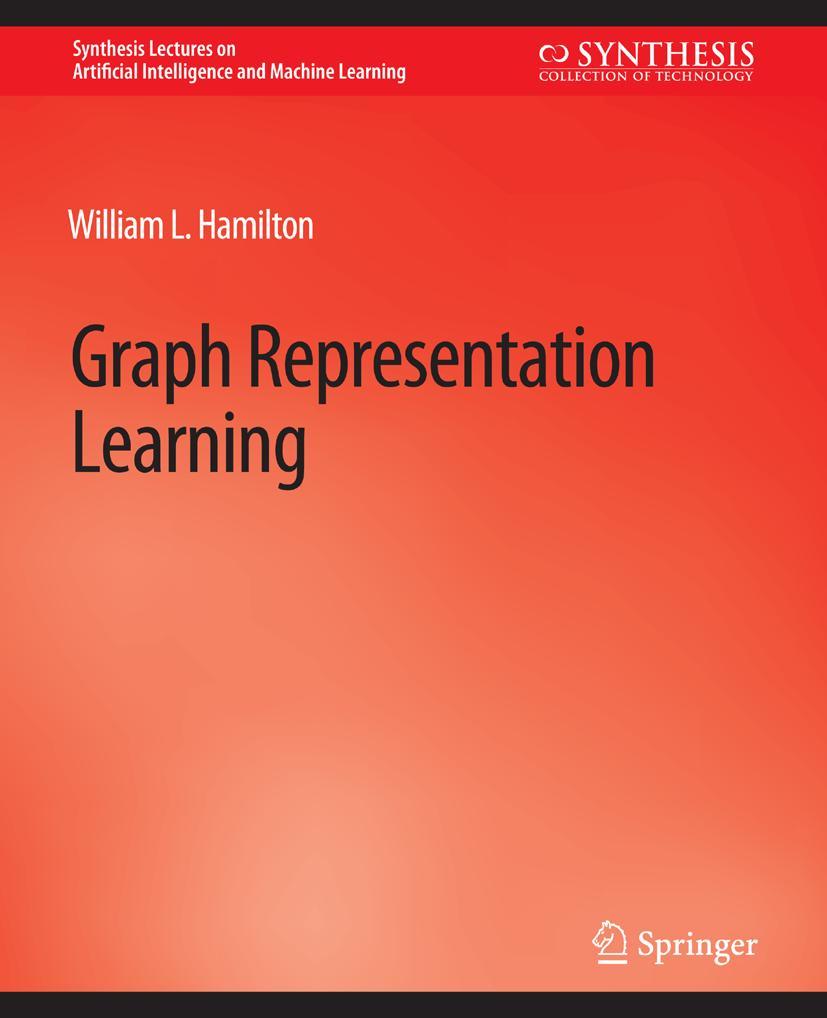 Synthesis Lectures on
Artificial Intelligence and Machine Learning

SYNTHESIS
COLLECTION OF TECHNOLOGY

William L. Hamilton

Graph Representation Learning

Springer